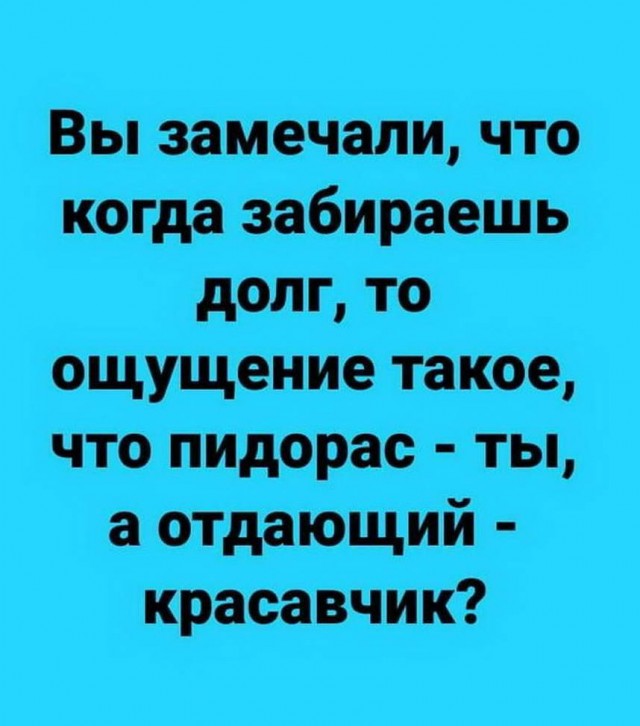 Вы замечали, что когда забираешь долг, то ощущение такое, что пидорас - ты, а отдающий - красавчик?